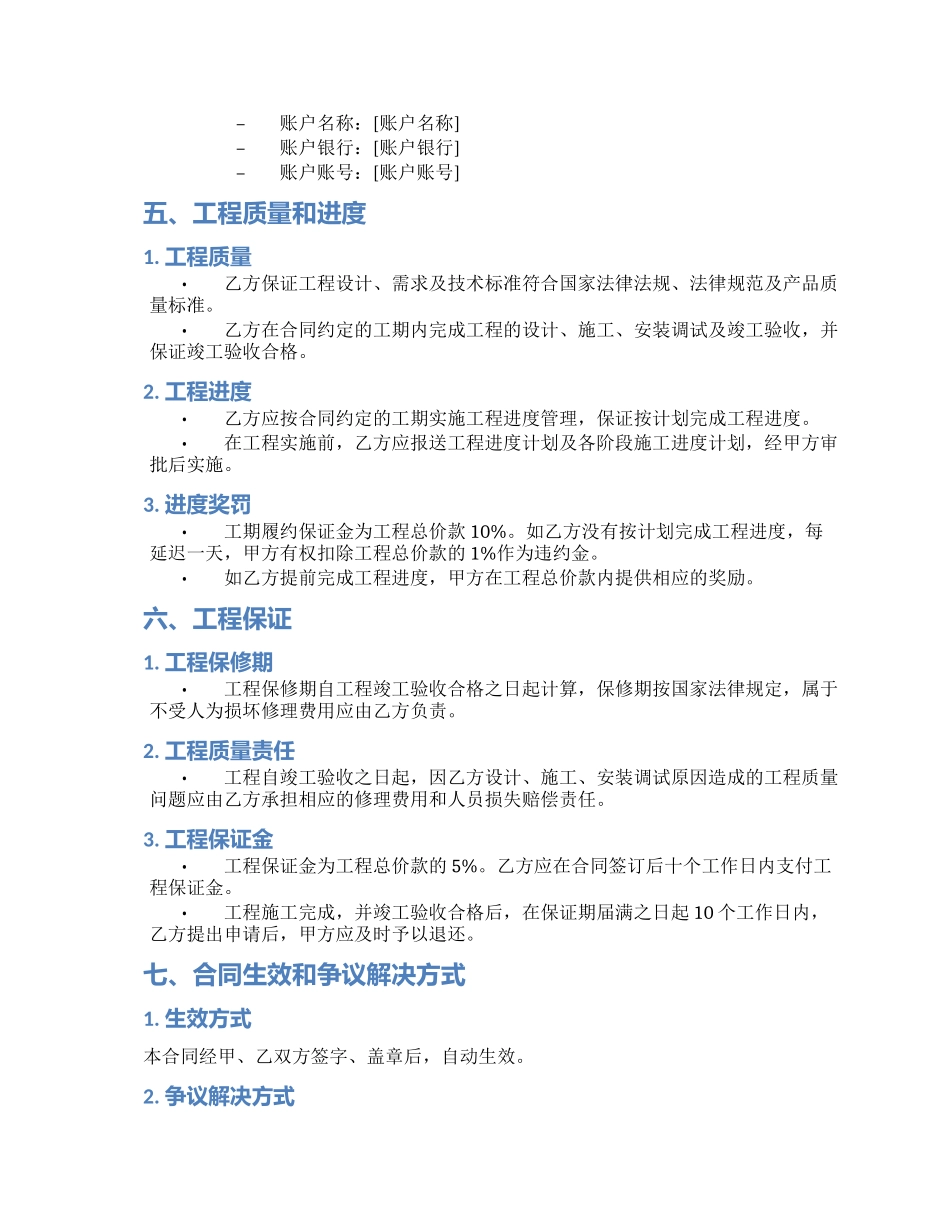 – 账户名称：[账户名称]
– 账户银行：[账户银行]
– 账户账号：[账户账号]

五、工程质量和进度

1. 工程质量

• 乙方保证工程设计、需求及技术标准符合国家法律法规、法律规范及产品质量标准。

• 乙方在合同约定的工期内完成工程的设计、施工、安装调试及竣工验收，并保证竣工验收合格。

2. 工程进度

• 乙方应按合同约定的工期实施工程进度管理，保证按计划完成工程进度。

• 在工程实施前，乙方应报送工程进度计划及各阶段施工进度计划，经甲方审批后实施。

3. 进度奖罚

• 工期履约保证金为工程总价款 10%。如乙方没有按计划完成工程进度，每延迟一天，甲方有权扣除工程总价款的 1%作为违约金。

• 如乙方提前完成工程进度，甲方在工程总价款内提供相应的奖励。

六、工程保证

1. 工程保修期

• 工程保修期自工程竣工验收合格之日起计算，保修期按国家法律规定，属于不受人为损坏修理费用应由乙方负责。

2. 工程质量责任

• 工程自竣工验收之日起，因乙方设计、施工、安装调试原因造成的工程质量问题应由乙方承担相应的修理费用和人员损失赔偿责任。

3. 工程保证金

• 工程保证金为工程总价款的 5%。乙方应在合同签订后十个工作日内支付工程保证金。

• 工程施工完成，并竣工验收合格后，在保证期届满之日起 10 个工作日内，乙方提出申请后，甲方应及时予以退还。

七、合同生效和争议解决方式

1. 生效方式

本合同经甲、乙双方签字、盖章后，自动生效。

2. 争议解决方式